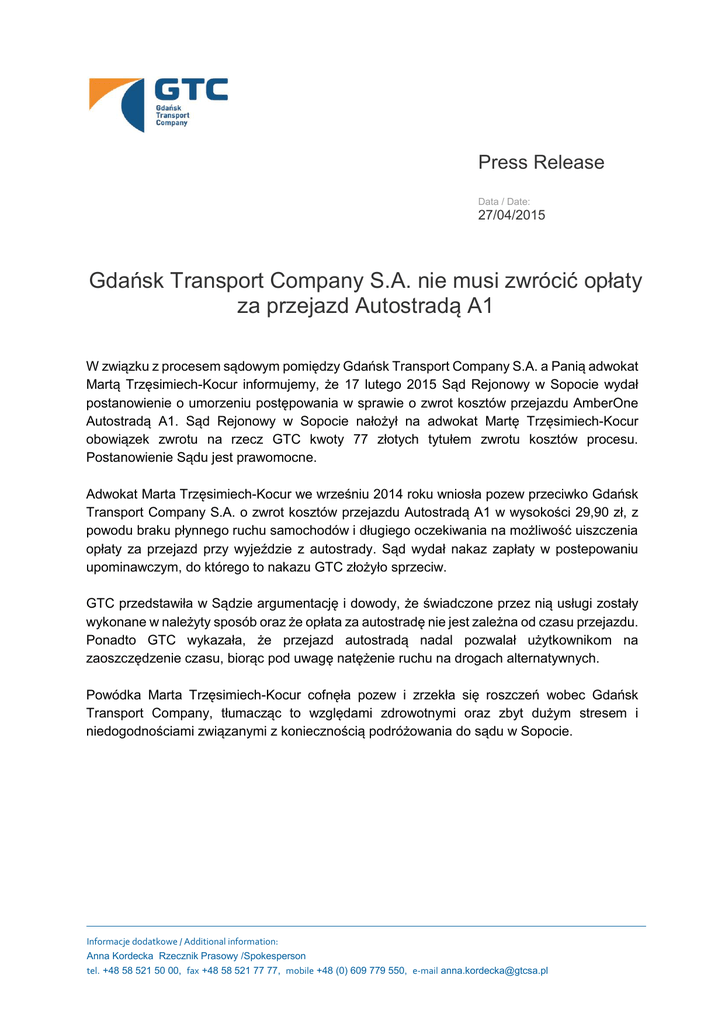 GTC
Gdańsk Transport Company

Press Release

Data / Date:
27/04/2015

Gdańsk Transport Company S.A. nie musi zwrócić opłaty za przejazd Autostradą A1

W związku z procesem sądowym pomiędzy Gdańsk Transport Company S.A. a Panią adwokat Martą Trzęsimiech-Kocur informujemy, że 17 lutego 2015 Sąd Rejonowy w Sopocie wydał postanowienie o umorzeniu postępowania w sprawie o zwrot kosztów przejazdu AmberOne Autostradą A1. Sąd Rejonowy w Sopocie nałożył na adwokat Martę Trzęsimiech-Kocur obowiązek zwrotu na rzecz GTC kwoty 77 złotych tytułem zwrotu kosztów procesu. Postanowienie Sądu jest prawomocne.

Adwokat Marta Trzęsimiech-Kocur we wrześniu 2014 roku wniosła pozew przeciwko Gdańsk Transport Company S.A. o zwrot kosztów przejazdu Autostradą A1 w wysokości 29,90 zł, z powodu braku płynnego ruchu samochodów i długiego oczekiwania na możliwość uiszczenia opłaty za przejazd przy wyjeździe z autostrady. Sąd wydał nakaz zapłaty w postepowaniu upominawczym, do którego to nakazu GTC złożyło sprzeciw.

GTC przedstawiła w Sądzie argumentację i dowody, że świadczone przez nią usługi zostały wykonane w należyty sposób oraz że opłata za autostradę nie jest zależna od czasu przejazdu. Ponadto GTC wykazała, że przejazd autostradą nadal pozwalał użytkownikom na zaoszczędzenie czasu, biorąc pod uwagę natężenie ruchu na drogach alternatywnych.

Powódka Marta Trzęsimiech-Kocur cofnęła pozew i zrzekła się roszczeń wobec Gdańsk Transport Company, tłumacząc to względami zdrowotnymi oraz zbyt dużym stresem i niedogodnościami związanymi z koniecznością podróżowania do sądu w Sopocie.

Informacje dodatkowe / Additional information:
Anna Kordecka Rzecznik Prasowy /Spokesperson
tel. +48 58 521 50 00, fax +48 58 521 77 77, mobile +48 (0) 609 779 550, e-mail anna.kordecka@gtcsa.pl